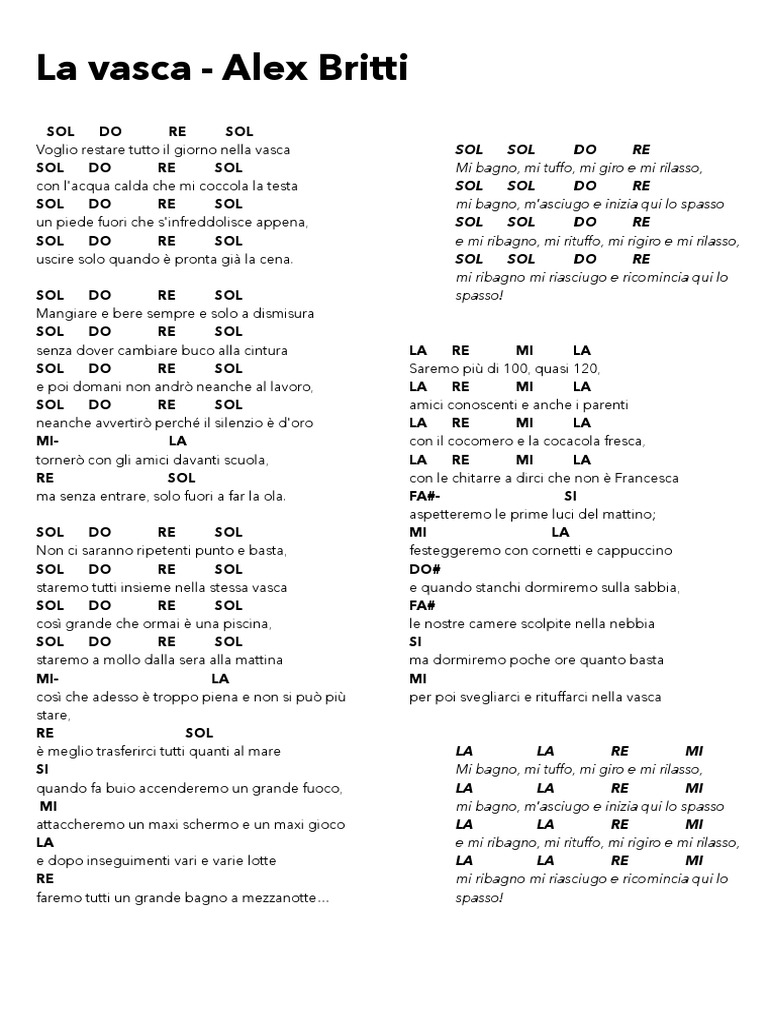 La vasca - Alex Britti

SOL DO RE SOL
Voglio restare tutto il giorno nella vasca
SOL DO RE SOL
con l'acqua calda che mi coccola la testa
SOL DO RE SOL
un piede fuori che s'infreddolisce appena,
SOL DO RE SOL
uscire solo quando è pronta già la cena.

SOL DO RE SOL
Mangiare e bere sempre e solo a dismisura
SOL DO RE SOL
senza dover cambiare buco alla cintura
SOL DO RE SOL
e poi domani non andrò neanche al lavoro,
SOL DO RE SOL
neanche avvertirò perché il silenzio è d'oro
MI- LA
tornerò con gli amici davanti scuola,
RE SOL
ma senza entrare, solo fuori a far la ola.

SOL DO RE SOL
Non ci saranno ripetenti punto e basta,
SOL DO RE SOL
staremo tutti insieme nella stessa vasca
SOL DO RE SOL
così grande che ormai è una piscina,
SOL DO RE SOL
staremo a mollo dalla sera alla mattina
MI- LA
così che adesso è troppo piena e non si può più stare,
RE SOL
è meglio trasferirci tutti quanti al mare
SI
quando fa buio accenderemo un grande fuoco,
MI
attaccheremo un maxi schermo e un maxi gioco
LA
e dopo inseguimenti vari e varie lotte
RE
faremo tutti un grande bagno a mezzanotte...

SOL SOL DO RE
Mi bagno, mi tuffo, mi giro e mi rilasso,
SOL SOL DO RE
mi bagno, m'asciugo e inizia qui lo spasso
SOL SOL DO RE
e mi ribagno, mi rituffo, mi rigiro e mi rilasso,
SOL SOL DO RE
mi ribagno mi riasciugo e ricomincia qui lo spasso!

LA RE MI LA
Saremo più di 100, quasi 120,
LA RE MI LA
amici conoscenti e anche i parenti
LA RE MI LA
con il cocomero e la cocacola fresca,
LA RE MI LA
con le chitarre a dirci che non è Francesca
FA#- SI
aspetteremo le prime luci del mattino;
MI LA
festeggeremo con cornetti e cappuccino
DO#
e quando stanchi dormiremo sulla sabbia,
FA#
le nostre camere scolpite nella nebbia
SI
ma dormiremo poche ore quanto basta
MI
per poi svegliarci e rituffarci nella vasca

LA LA RE MI
Mi bagno, mi tuffo, mi giro e mi rilasso,
LA LA RE MI
mi bagno, m'asciugo e inizia qui lo spasso
LA LA RE MI
e mi ribagno, mi rituffo, mi rigiro e mi rilasso,
LA LA RE MI
mi ribagno mi riasciugo e ricomincia qui lo spasso!